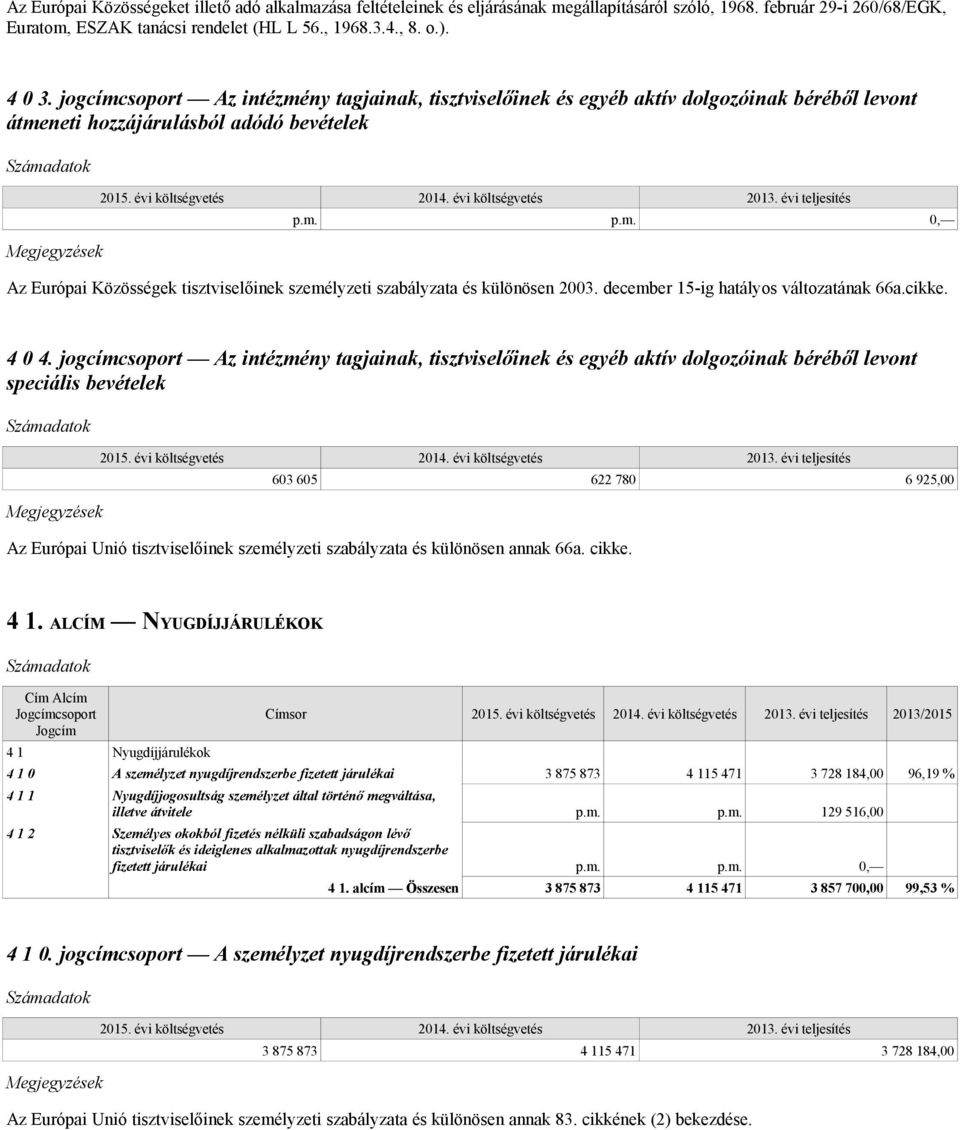 Az Európai Közösségeket illető adó alkalmazása feltételeinek és eljárásának megállapításáról szóló, 1968. február 29-i 260/68/EGK, Euratom, ESZAK tanácsi rendelet (HL L 56., 1968.3.4., 8. o.).

4 0 3. jogcímcsoport — Az intézmény tagjainak, tisztviselőinek és egyéb aktív dolgozóinak béréből levont átmeneti hozzájárulásból adódó bevételek

Számadatok

| 2015. évi költségvetés | 2014. évi költségvetés | 2013. évi teljesítés |
|---|---|---|
| p.m. | p.m. | 0,— |

Megjegyzések

Az Európai Közösségek tisztviselőinek személyzeti szabályzata és különösen 2003. december 15-ig hatályos változatának 66a.cikke.

4 0 4. jogcímcsoport — Az intézmény tagjainak, tisztviselőinek és egyéb aktív dolgozóinak béréből levont speciális bevételek

Számadatok

| 2015. évi költségvetés | 2014. évi költségvetés | 2013. évi teljesítés |
|---|---|---|
| 603 605 | 622 780 | 6 925,00 |

Megjegyzések

Az Európai Unió tisztviselőinek személyzeti szabályzata és különösen annak 66a. cikke.

4 1. ALCÍM — NYUGDÍJJÁRULÉKOK

Számadatok

| Cím Alcím Jogcímcsoport Jogcím | Címsor | 2015. évi költségvetés | 2014. évi költségvetés | 2013. évi teljesítés | 2013/2015 |
|---|---|---|---|---|---|
| 4 1 | Nyugdíjjárulékok | | | | |
| 4 1 0 | A személyzet nyugdíjrendszerbe fizetett járulékai | 3 875 873 | 4 115 471 | 3 728 184,00 | 96,19 % |
| 4 1 1 | Nyugdíjjogosultság személyzet által történő megváltása, illetve átvitele | p.m. | p.m. | 129 516,00 | |
| 4 1 2 | Személyes okokból fizetés nélküli szabadságon lévő tisztviselők és ideiglenes alkalmazottak nyugdíjrendszerbe fizetett járulékai | p.m. | p.m. | 0,— | |
| | 4 1. alcím — Összesen | 3 875 873 | 4 115 471 | 3 857 700,00 | 99,53 % |

4 1 0. jogcímcsoport — A személyzet nyugdíjrendszerbe fizetett járulékai

Számadatok

| 2015. évi költségvetés | 2014. évi költségvetés | 2013. évi teljesítés |
|---|---|---|
| 3 875 873 | 4 115 471 | 3 728 184,00 |

Megjegyzések

Az Európai Unió tisztviselőinek személyzeti szabályzata és különösen annak 83. cikkének (2) bekezdése.